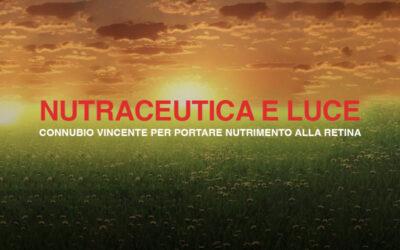 NUTRACEUTICA E LUCE

CONNUBIO VINCENTE PER PORTARE NUTRIMENTO ALLA RETINA